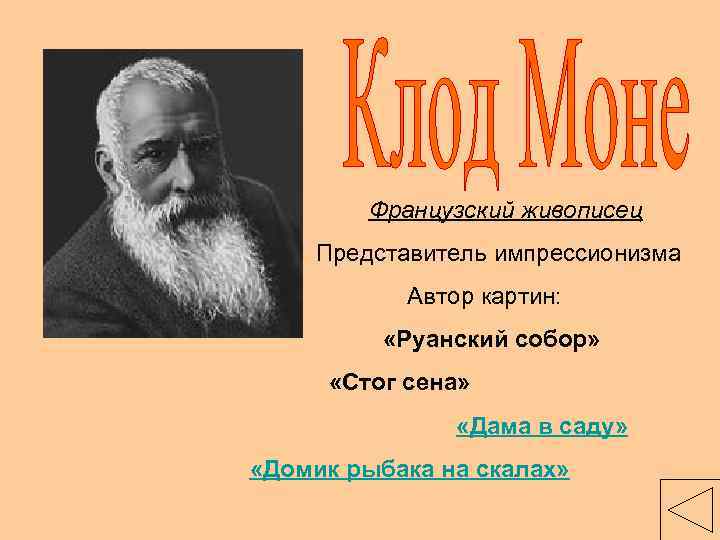 Клод Моне

Французский живописец

Представитель импрессионизма

Автор картин:

«Руанский собор»

«Стог сена»

«Дама в саду»

«Домик рыбака на скалах»